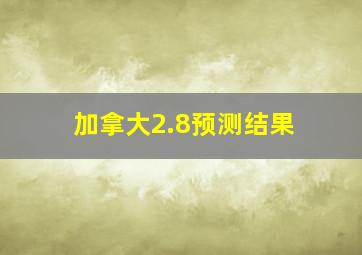 加拿大2.8预测结果